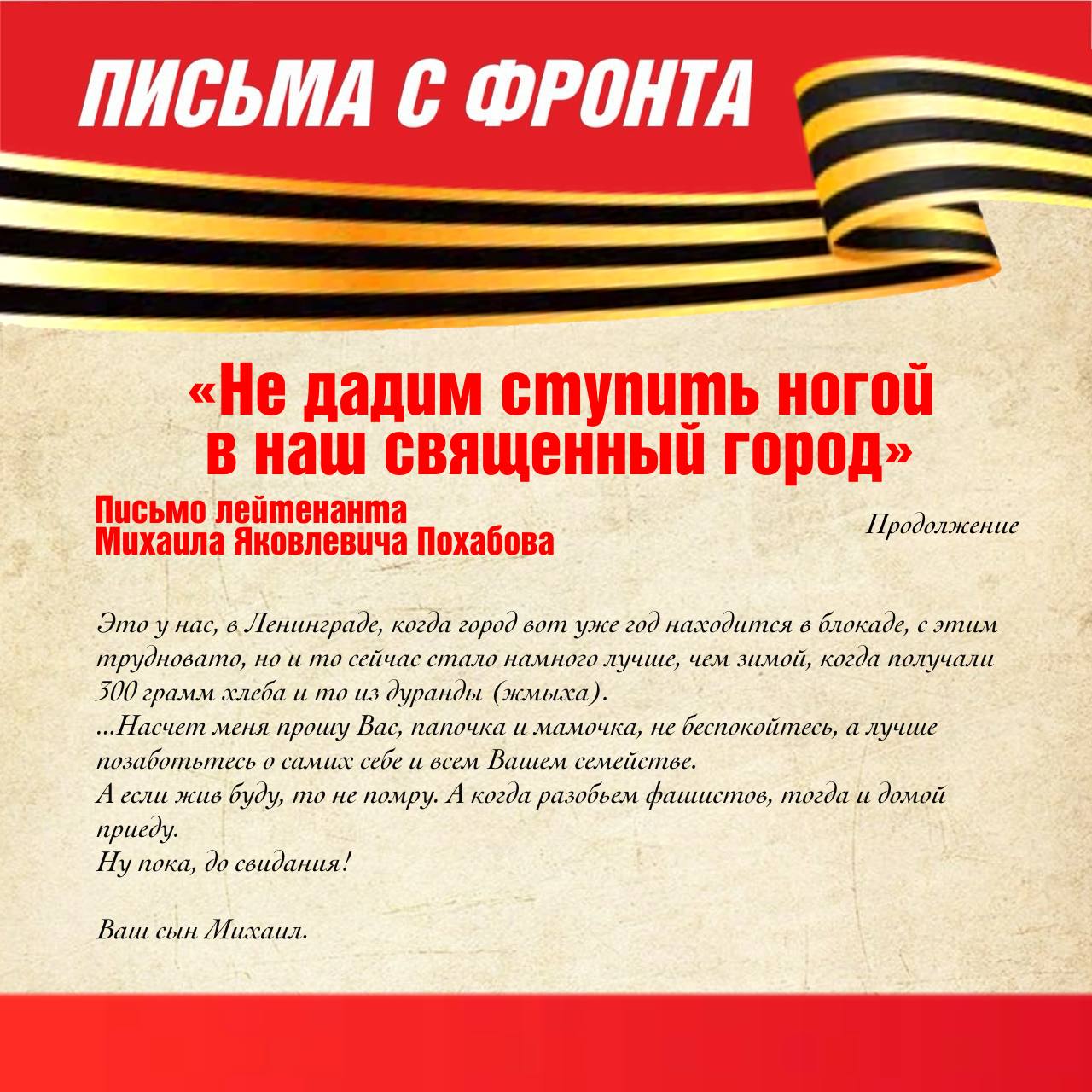 ПИСЬМА С ФРОНТА

«Не дадим ступить ногой в наш священный город»

Письмо лейтенанта Михаила Яковлевича Похабова

Продолжение

Это у нас, в Ленинграде, когда город вот уже год находится в блокаде, с этим трудновато, но и то сейчас стало намного лучше, чем зимой, когда получали 300 грамм хлеба и то из дуранды (жмыха).
...Насчет меня прошу Вас, папочка и мамочка, не беспокойтесь, а лучше позаботьтесь о самих себе и всем Вашем семействе.
А если жив буду, то не помру. А когда разобьем фашистов, тогда и домой приеду.
Ну пока, до свидания!

Ваш сын Михаил.